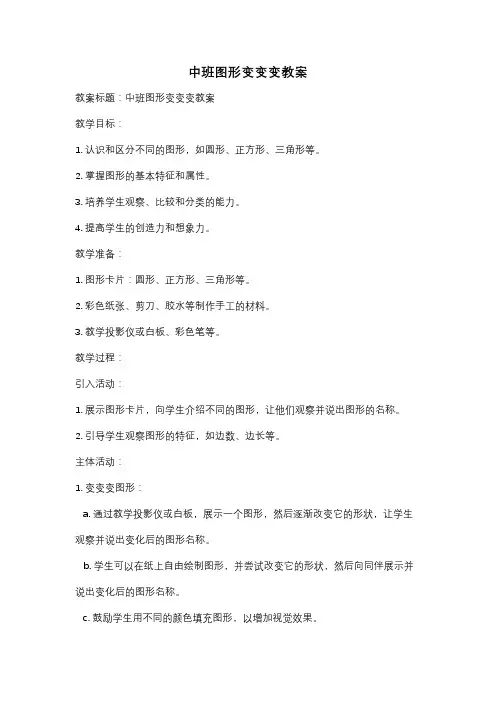 中班图形变变变教案

教案标题：中班图形变变变教案

教学目标：

1. 认识和区分不同的图形，如圆形、正方形、三角形等。

2. 掌握图形的基本特征和属性。

3. 培养学生观察、比较和分类的能力。

4. 提高学生的创造力和想象力。

教学准备：

1. 图形卡片：圆形、正方形、三角形等。

2. 彩色纸张、剪刀、胶水等制作手工的材料。

3. 教学投影仪或白板、彩色笔等。

教学过程：

引入活动：

1. 展示图形卡片，向学生介绍不同的图形，让他们观察并说出图形的名称。

2. 引导学生观察图形的特征，如边数、边长等。

主体活动：

1. 变变变图形：

a. 通过教学投影仪或白板，展示一个图形，然后逐渐改变它的形状，让学生观察并说出变化后的图形名称。

b. 学生可以在纸上自由绘制图形，并尝试改变它的形状，然后向同伴展示并说出变化后的图形名称。

c. 鼓励学生用不同的颜色填充图形，以增加视觉效果。